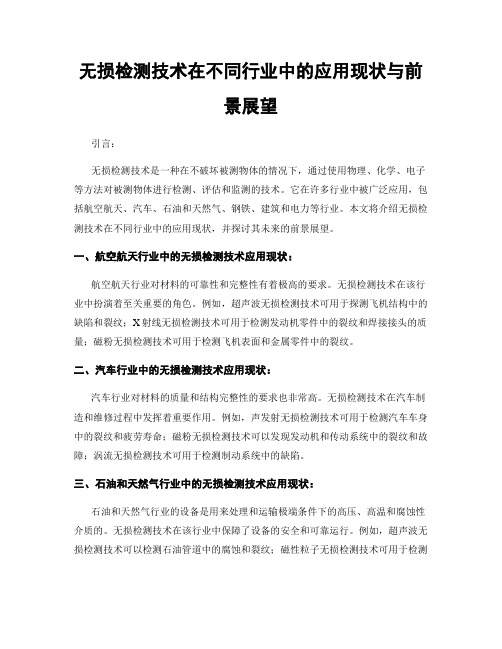 无损检测技术在不同行业中的应用现状与前景展望

引言：

无损检测技术是一种在不破坏被测物体的情况下，通过使用物理、化学、电子等方法对被测物体进行检测、评估和监测的技术。它在许多行业中被广泛应用，包括航空航天、汽车、石油和天然气、钢铁、建筑和电力等行业。本文将介绍无损检测技术在不同行业中的应用现状，并探讨其未来的前景展望。

一、航空航天行业中的无损检测技术应用现状：

航空航天行业对材料的可靠性和完整性有着极高的要求。无损检测技术在该行业中扮演着至关重要的角色。例如，超声波无损检测技术可用于探测飞机结构中的缺陷和裂纹；X射线无损检测技术可用于检测发动机零件中的裂纹和焊接接头的质量；磁粉无损检测技术可用于检测飞机表面和金属零件中的裂纹。

二、汽车行业中的无损检测技术应用现状：

汽车行业对材料的质量和结构完整性的要求也非常高。无损检测技术在汽车制造和维修过程中发挥着重要作用。例如，声发射无损检测技术可用于检测汽车车身中的裂纹和疲劳寿命；磁粉无损检测技术可以发现发动机和传动系统中的裂纹和故障；涡流无损检测技术可用于检测制动系统中的缺陷。

三、石油和天然气行业中的无损检测技术应用现状：

石油和天然气行业的设备是用来处理和运输极端条件下的高压、高温和腐蚀性介质的。无损检测技术在该行业中保障了设备的安全和可靠运行。例如，超声波无损检测技术可以检测石油管道中的腐蚀和裂纹；磁性粒子无损检测技术可用于检测